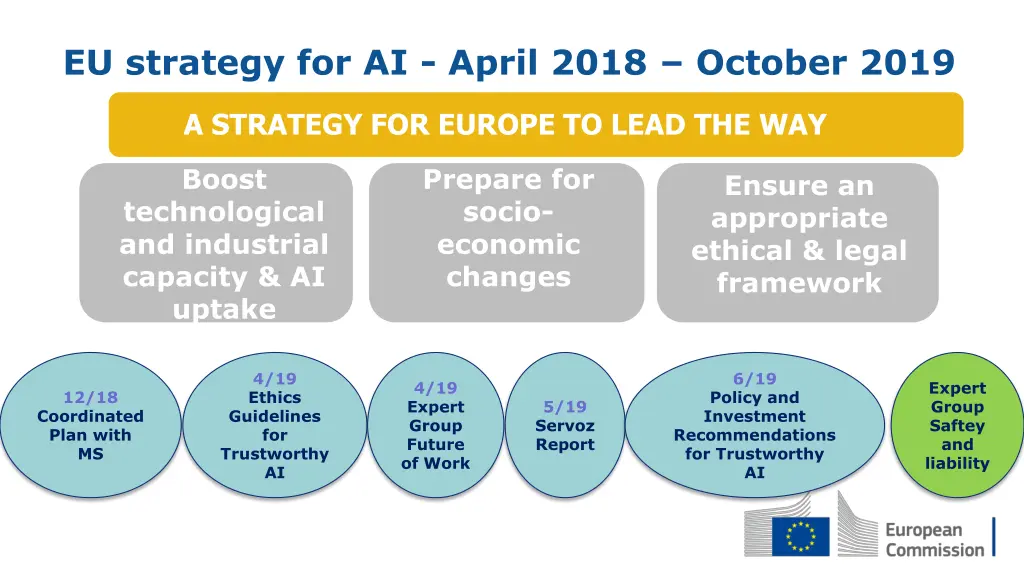 EU strategy for AI - April 2018 – October 2019

A STRATEGY FOR EUROPE TO LEAD THE WAY

Boost technological and industrial capacity & AI uptake

Prepare for socio-economic changes

Ensure an appropriate ethical & legal framework

12/18
Coordinated Plan with MS

4/19
Ethics Guidelines for Trustworthy AI

4/19
Expert Group Future of Work

5/19
Servoz Report

6/19
Policy and Investment Recommendations for Trustworthy AI

Expert Group Saftey and liability

European Commission